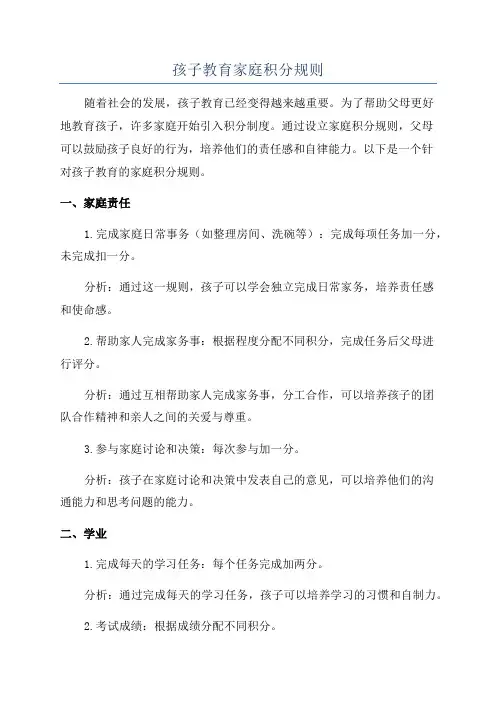 孩子教育家庭积分规则

随着社会的发展，孩子教育已经变得越来越重要。为了帮助父母更好地教育孩子，许多家庭开始引入积分制度。通过设立家庭积分规则，父母可以鼓励孩子良好的行为，培养他们的责任感和自律能力。以下是一个针对孩子教育的家庭积分规则。

一、家庭责任

1.完成家庭日常事务（如整理房间、洗碗等）：完成每项任务加一分，未完成扣一分。

分析：通过这一规则，孩子可以学会独立完成日常家务，培养责任感和使命感。

2.帮助家人完成家务事：根据程度分配不同积分，完成任务后父母进行评分。

分析：通过互相帮助家人完成家务事，分工合作，可以培养孩子的团队合作精神和亲人之间的关爱与尊重。

3.参与家庭讨论和决策：每次参与加一分。

分析：孩子在家庭讨论和决策中发表自己的意见，可以培养他们的沟通能力和思考问题的能力。

二、学业

1.完成每天的学习任务：每个任务完成加两分。

分析：通过完成每天的学习任务，孩子可以培养学习的习惯和自制力。

2.考试成绩：根据成绩分配不同积分。